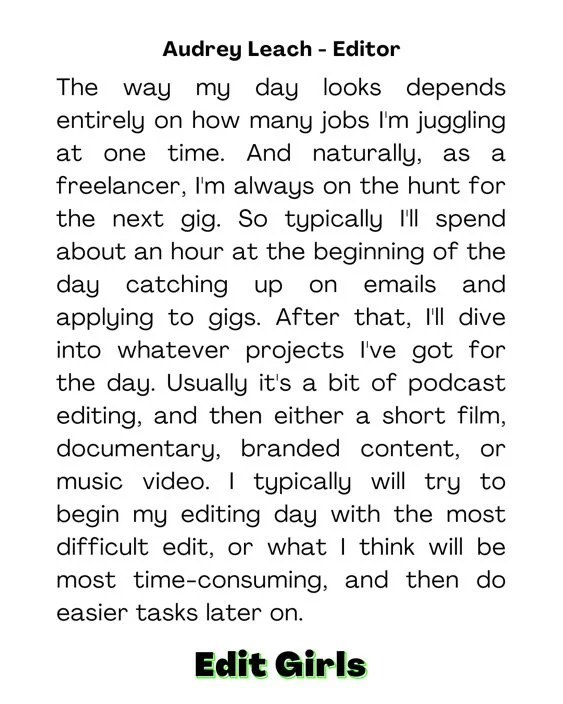 Audrey Leach - Editor

The way my day looks depends entirely on how many jobs I'm juggling at one time. And naturally, as a freelancer, I'm always on the hunt for the next gig. So typically I'll spend about an hour at the beginning of the day catching up on emails and applying to gigs. After that, I'll dive into whatever projects I've got for the day. Usually it's a bit of podcast editing, and then either a short film, documentary, branded content, or music video. I typically will try to begin my editing day with the most difficult edit, or what I think will be most time-consuming, and then do easier tasks later on.

Edit Girls